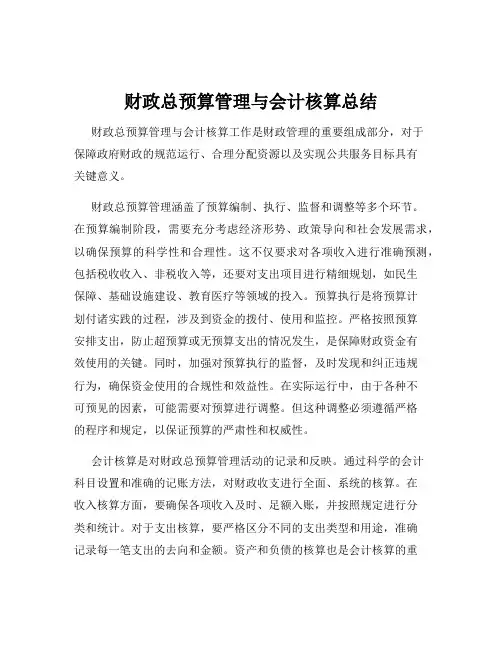 财政总预算管理与会计核算总结

财政总预算管理与会计核算工作是财政管理的重要组成部分，对于保障政府财政的规范运行、合理分配资源以及实现公共服务目标具有关键意义。

财政总预算管理涵盖了预算编制、执行、监督和调整等多个环节。在预算编制阶段，需要充分考虑经济形势、政策导向和社会发展需求，以确保预算的科学性和合理性。这不仅要求对各项收入进行准确预测，包括税收收入、非税收入等，还要对支出项目进行精细规划，如民生保障、基础设施建设、教育医疗等领域的投入。预算执行是将预算计划付诸实践的过程，涉及到资金的拨付、使用和监控。严格按照预算安排支出，防止超预算或无预算支出的情况发生，是保障财政资金有效使用的关键。同时，加强对预算执行的监督，及时发现和纠正违规行为，确保资金使用的合规性和效益性。在实际运行中，由于各种不可预见的因素，可能需要对预算进行调整。但这种调整必须遵循严格的程序和规定，以保证预算的严肃性和权威性。

会计核算是对财政总预算管理活动的记录和反映。通过科学的会计科目设置和准确的记账方法，对财政收支进行全面、系统的核算。在收入核算方面，要确保各项收入及时、足额入账，并按照规定进行分类和统计。对于支出核算，要严格区分不同的支出类型和用途，准确记录每一笔支出的去向和金额。资产和负债的核算也是会计核算的重